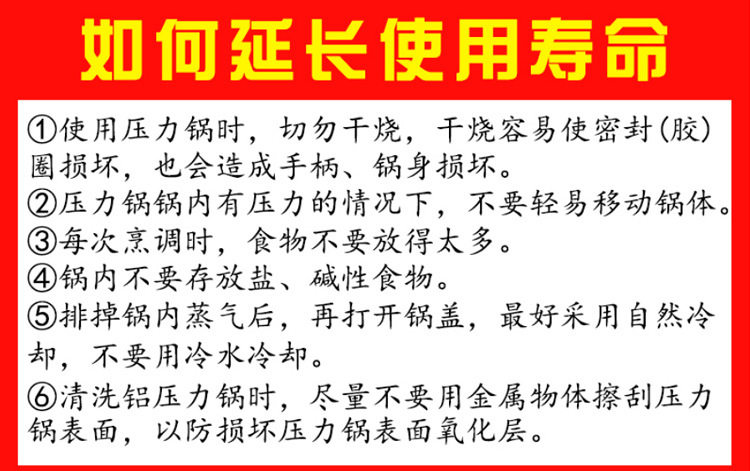 如何延长使用寿命

①使用压力锅时，切勿干烧，干烧容易使密封(胶)圈损坏，也会造成手柄、锅身损坏。

②压力锅锅内有压力的情况下，不要轻易移动锅体。

③每次烹调时，食物不要放得太多。

④锅内不要存放盐、碱性食物。

⑤排掉锅内蒸气后，再打开锅盖，最好采用自然冷却，不要用冷水冷却。

⑥清洗铝压力锅时，尽量不要用金属物体擦刮压力锅表面，以防损坏压力锅表面氧化层。